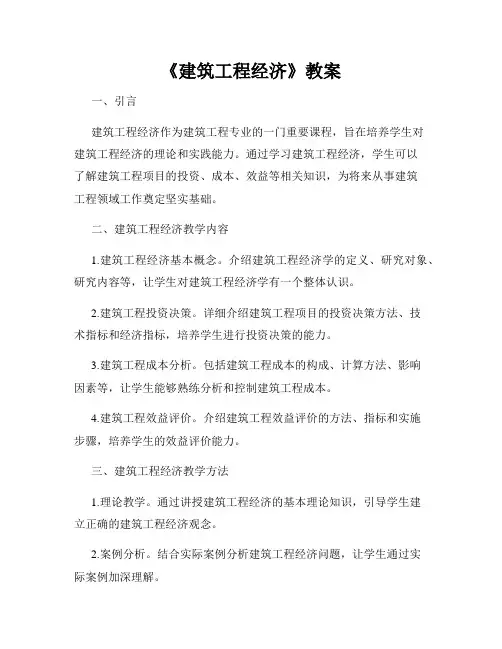 《建筑工程经济》教案

一、引言

建筑工程经济作为建筑工程专业的一门重要课程，旨在培养学生对建筑工程经济的理论和实践能力。通过学习建筑工程经济，学生可以了解建筑工程项目的投资、成本、效益等相关知识，为将来从事建筑工程领域工作奠定坚实基础。

二、建筑工程经济教学内容

1.建筑工程经济基本概念。介绍建筑工程经济学的定义、研究对象、研究内容等，让学生对建筑工程经济学有一个整体认识。

2.建筑工程投资决策。详细介绍建筑工程项目的投资决策方法、技术指标和经济指标，培养学生进行投资决策的能力。

3.建筑工程成本分析。包括建筑工程成本的构成、计算方法、影响因素等，让学生能够熟练分析和控制建筑工程成本。

4.建筑工程效益评价。介绍建筑工程效益评价的方法、指标和实施步骤，培养学生的效益评价能力。

三、建筑工程经济教学方法

1.理论教学。通过讲授建筑工程经济的基本理论知识，引导学生建立正确的建筑工程经济观念。

2.案例分析。结合实际案例分析建筑工程经济问题，让学生通过实际案例加深理解。